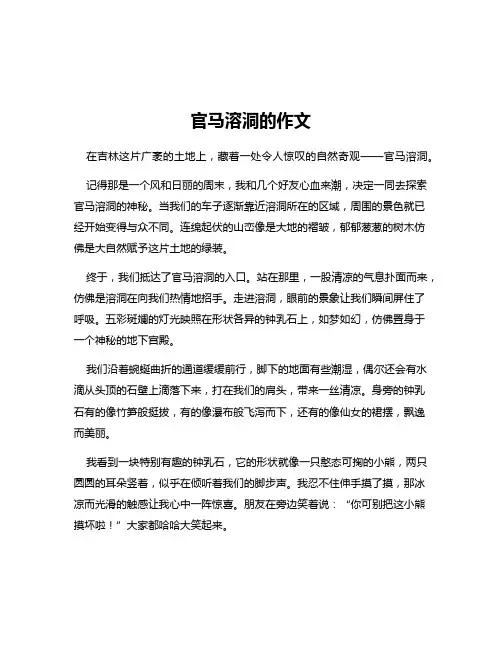 官马溶洞的作文

在吉林这片广袤的土地上，藏着一处令人惊叹的自然奇观——官马溶洞。

记得那是一个风和日丽的周末，我和几个好友心血来潮，决定一同去探索官马溶洞的神秘。当我们的车子逐渐靠近溶洞所在的区域，周围的景色就已经开始变得与众不同。连绵起伏的山峦像是大地的褶皱，郁郁葱葱的树木仿佛是大自然赋予这片土地的绿装。

终于，我们抵达了官马溶洞的入口。站在那里，一股清凉的气息扑面而来，仿佛是溶洞在向我们热情地招手。走进溶洞，眼前的景象让我们瞬间屏住了呼吸。五彩斑斓的灯光映照在形状各异的钟乳石上，如梦如幻，仿佛置身于一个神秘的地下宫殿。

我们沿着蜿蜒曲折的通道缓缓前行，脚下的地面有些潮湿，偶尔还会有水滴从头顶的石壁上滴落下来，打在我们的肩头，带来一丝清凉。身旁的钟乳石有的像竹笋般挺拔，有的像瀑布般飞泻而下，还有的像仙女的裙摆，飘逸而美丽。

我看到一块特别有趣的钟乳石，它的形状就像一只憨态可掬的小熊，两只圆圆的耳朵竖着，似乎在倾听着我们的脚步声。我忍不住伸手摸了摸，那冰凉而光滑的触感让我心中一阵惊喜。朋友在旁边笑着说：“你可别把这小熊摸坏啦！”大家都哈哈大笑起来。